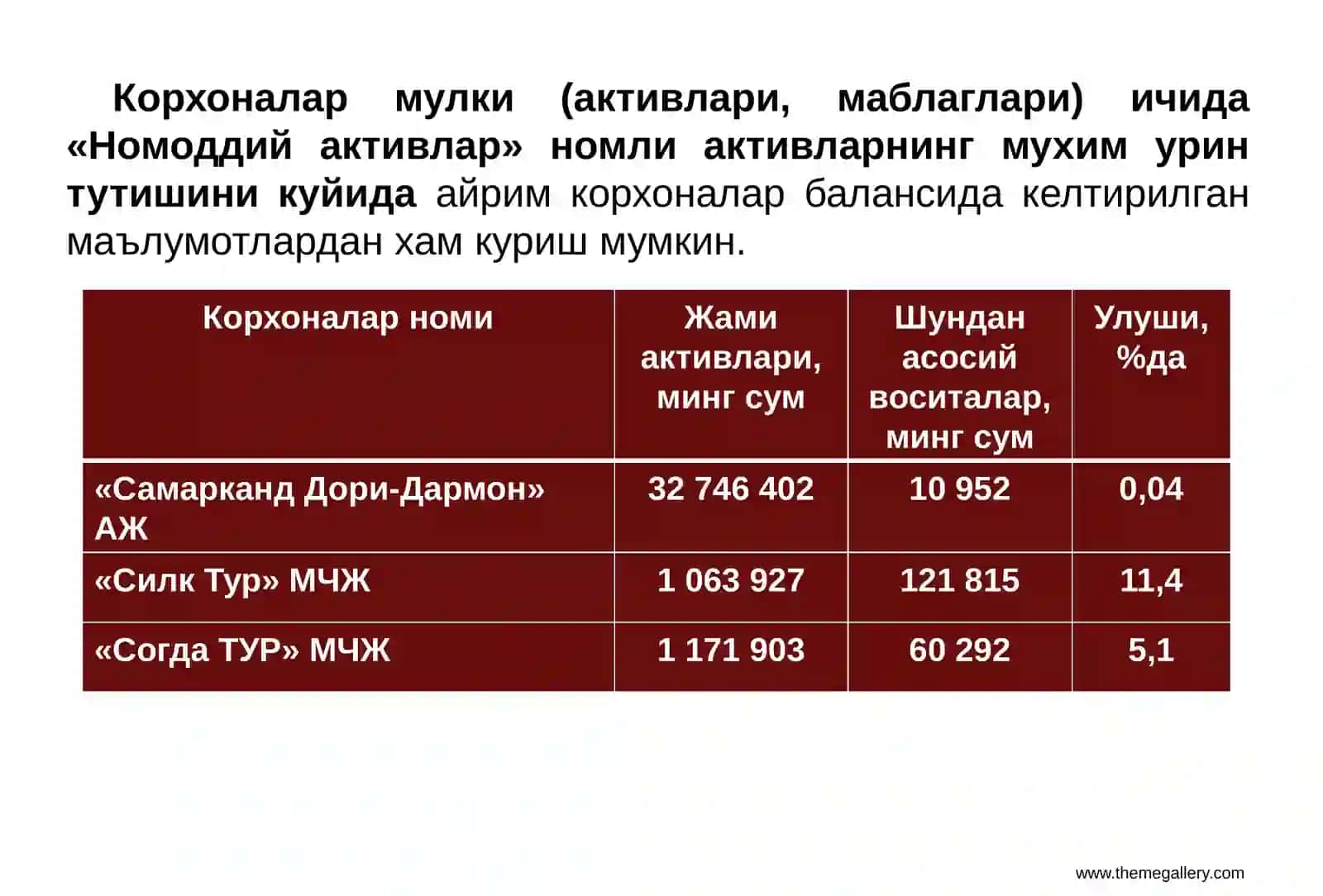 Корхоналар мулки (активлари, маблаглари) ичида «Номоддий активлар» номли активларнинг мухим урин тутишини куйида айрим корхоналар балансида келтирилган маълумотлардан хам куриш мумкин.

| Корхоналар номи | Жами активлари, минг сум | Шундан асосий воситалар, минг сум | Улуши, %да |
|---|---|---|---|
| «Самарканд Дори-Дармон» АЖ | 32 746 402 | 10 952 | 0,04 |
| «Силк Тур» МЧЖ | 1 063 927 | 121 815 | 11,4 |
| «Согда ТУР» МЧЖ | 1 171 903 | 60 292 | 5,1 |

www.themegallery.com